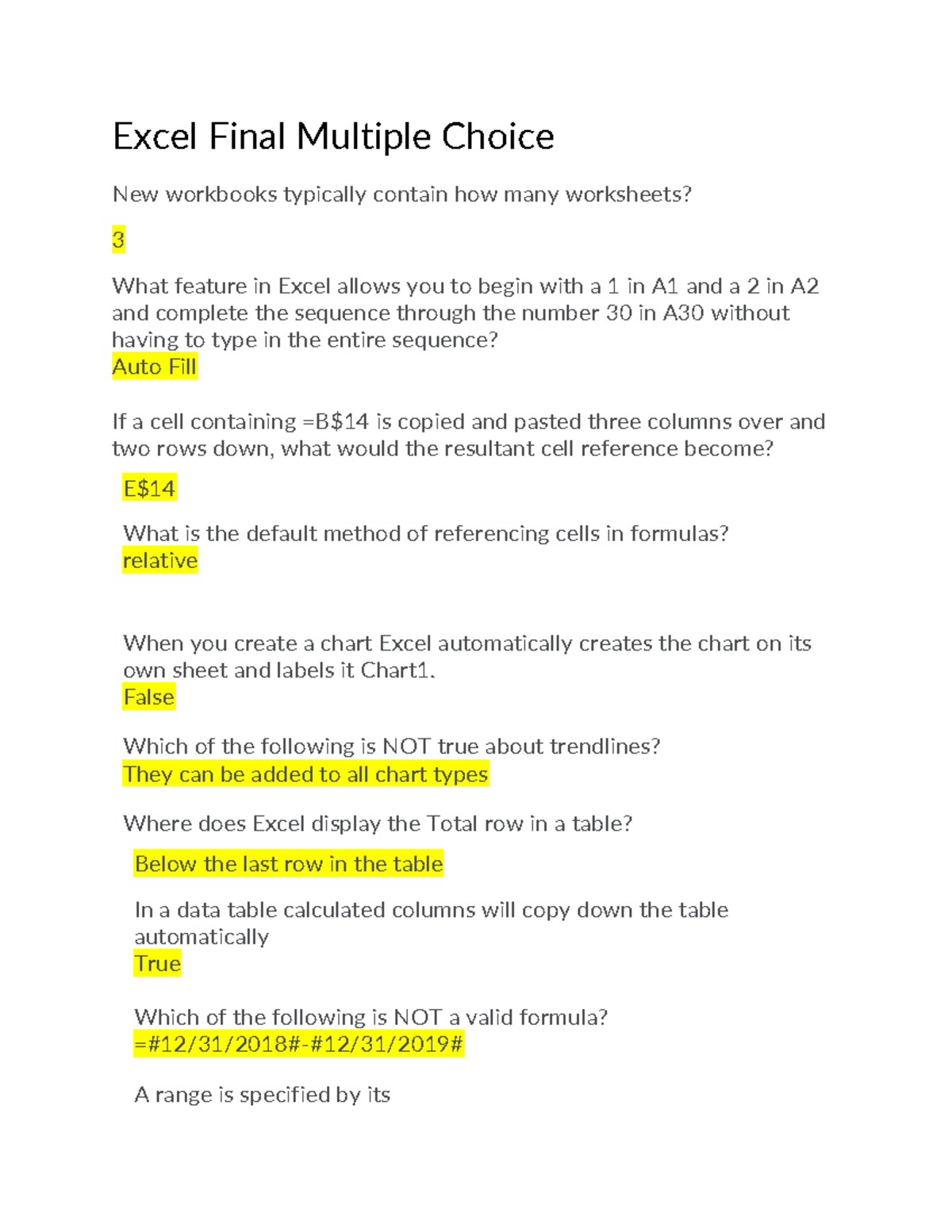 Excel Final Multiple Choice

New workbooks typically contain how many worksheets?

3

What feature in Excel allows you to begin with a 1 in A1 and a 2 in A2 and complete the sequence through the number 30 in A30 without having to type in the entire sequence?
Auto Fill

If a cell containing =B$14 is copied and pasted three columns over and two rows down, what would the resultant cell reference become?

E$14

What is the default method of referencing cells in formulas?
relative

When you create a chart Excel automatically creates the chart on its own sheet and labels it Chart1.
False

Which of the following is NOT true about trendlines?
They can be added to all chart types

Where does Excel display the Total row in a table?

Below the last row in the table

In a data table calculated columns will copy down the table automatically
True

Which of the following is NOT a valid formula?
=#12/31/2018#-#12/31/2019#

A range is specified by its